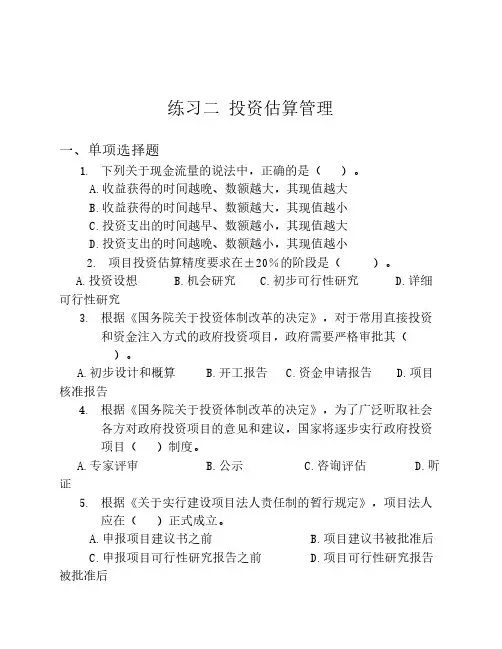 练习二 投资估算管理

一、单项选择题

1. 下列关于现金流量的说法中，正确的是（ ）。

A. 收益获得的时间越晚、数额越大，其现值越大

B. 收益获得的时间越早、数额越大，其现值越小

C. 投资支出的时间越早、数额越小，其现值越大

D. 投资支出的时间越晚、数额越小，其现值越小

2. 项目投资估算精度要求在±20%的阶段是（ ）。

A. 投资设想 B. 机会研究 C. 初步可行性研究 D. 详细可行性研究

3. 根据《国务院关于投资体制改革的决定》，对于常用直接投资和资金注入方式的政府投资项目，政府需要严格审批其（ ）。

A. 初步设计和概算 B. 开工报告 C. 资金申请报告 D. 项目核准报告

4. 根据《国务院关于投资体制改革的决定》，为了广泛听取社会各方对政府投资项目的意见和建议，国家将逐步实行政府投资项目（ ）制度。

A. 专家评审 B. 公示 C. 咨询评估 D. 听证

5. 根据《关于实行建设项目法人责任制的暂行规定》，项目法人应在（ ）正式成立。

A. 申报项目建议书之前 B. 项目建议书被批准后

C. 申报项目可行性研究报告之前 D. 项目可行性研究报告被批准后